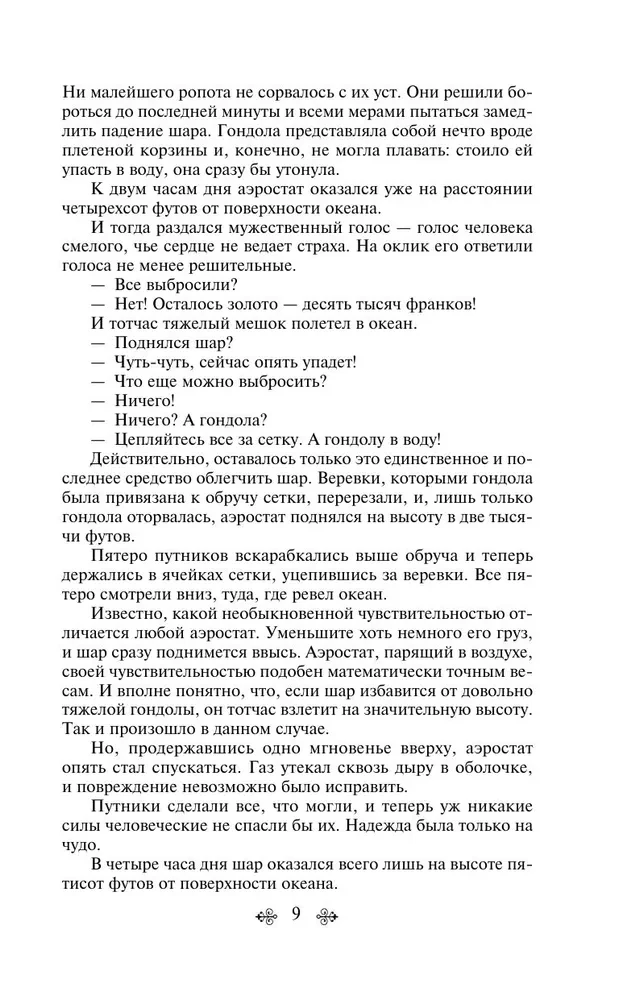 Ни малейшего ропота не сорвалось с их уст. Они решили бороться до последней минуты и всеми мерами пытаться замедлить падение шара. Гондола представляла собой нечто вроде плетеной корзины и, конечно, не могла плавать: стоило ей упасть в воду, она сразу бы утонула.

К двум часам дня аэростат оказался уже на расстоянии четырехсот футов от поверхности океана.

И тогда раздался мужественный голос — голос человека смелого, чье сердце не ведает страха. На оклик его ответили голоса не менее решительные.

— Все выбросили?

— Нет! Осталось золото — десять тысяч франков!

И тотчас тяжелый мешок полетел в океан.

— Поднялся шар?

— Чуть-чуть, сейчас опять упадет!

— Что еще можно выбросить?

— Ничего!

— Ничего? А гондола?

— Цепляйтесь все за сетку. А гондолу в воду!

Действительно, оставалось только это единственное и последнее средство облегчить шар. Веревки, которыми гондола была привязана к обручу сетки, перерезали, и, лишь только гондола оторвалась, аэростат поднялся на высоту в две тысячи футов.

Пятеро путников вскарабкались выше обруча и теперь держались в ячейках сетки, уцепившись за веревки. Все пятеро смотрели вниз, туда, где ревел океан.

Известно, какой необыкновенной чувствительностью отличается любой аэростат. Уменьшите хоть немного его груз, и шар сразу поднимется ввысь. Аэростат, парящий в воздухе, своей чувствительностью подобен математически точным весам. И вполне понятно, что, если шар избавится от довольно тяжелой гондолы, он тотчас взлетит на значительную высоту. Так и произошло в данном случае.

Но, продержавшись одно мгновенье вверху, аэростат опять стал спускаться. Газ утекал сквозь дыру в оболочке, и повреждение невозможно было исправить.

Путники сделали все, что могли, и теперь уж никакие силы человеческие не спасли бы их. Надежда была только на чудо.

В четыре часа дня шар оказался всего лишь на высоте пятисот футов от поверхности океана.

9